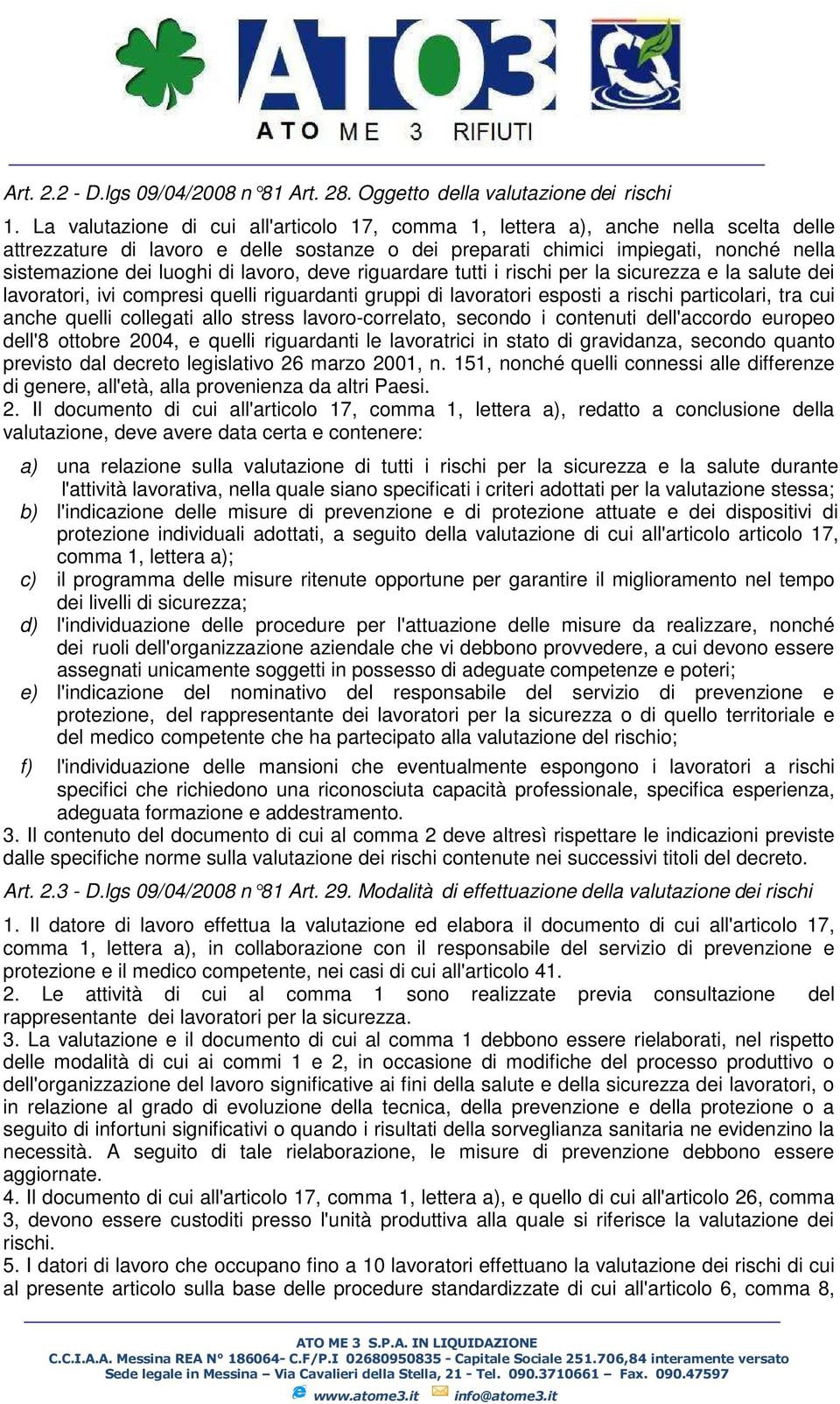 ATO3
ATO ME 3 RIFIUTI

Art. 2.2 - D.lgs 09/04/2008 n°81 Art. 28. Oggetto della valutazione dei rischi

1. La valutazione di cui all'articolo 17, comma 1, lettera a), anche nella scelta delle attrezzature di lavoro e delle sostanze o dei preparati chimici impiegati, nonché nella sistemazione dei luoghi di lavoro, deve riguardare tutti i rischi per la sicurezza e la salute dei lavoratori, ivi compresi quelli riguardanti gruppi di lavoratori esposti a rischi particolari, tra cui anche quelli collegati allo stress lavoro-correlato, secondo i contenuti dell'accordo europeo dell'8 ottobre 2004, e quelli riguardanti le lavoratrici in stato di gravidanza, secondo quanto previsto dal decreto legislativo 26 marzo 2001, n. 151, nonché quelli connessi alle differenze di genere, all'età, alla provenienza da altri Paesi.
2. Il documento di cui all'articolo 17, comma 1, lettera a), redatto a conclusione della valutazione, deve avere data certa e contenere:

a) una relazione sulla valutazione di tutti i rischi per la sicurezza e la salute durante l'attività lavorativa, nella quale siano specificati i criteri adottati per la valutazione stessa;
b) l'indicazione delle misure di prevenzione e di protezione attuate e dei dispositivi di protezione individuali adottati, a seguito della valutazione di cui all'articolo articolo 17, comma 1, lettera a);
c) il programma delle misure ritenute opportune per garantire il miglioramento nel tempo dei livelli di sicurezza;
d) l'individuazione delle procedure per l'attuazione delle misure da realizzare, nonché dei ruoli dell'organizzazione aziendale che vi debbono provvedere, a cui devono essere assegnati unicamente soggetti in possesso di adeguate competenze e poteri;
e) l'indicazione del nominativo del responsabile del servizio di prevenzione e protezione, del rappresentante dei lavoratori per la sicurezza o di quello territoriale e del medico competente che ha partecipato alla valutazione del rischio;
f) l'individuazione delle mansioni che eventualmente espongono i lavoratori a rischi specifici che richiedono una riconosciuta capacità professionale, specifica esperienza, adeguata formazione e addestramento.
3. Il contenuto del documento di cui al comma 2 deve altresì rispettare le indicazioni previste dalle specifiche norme sulla valutazione dei rischi contenute nei successivi titoli del decreto.

Art. 2.3 - D.lgs 09/04/2008 n°81 Art. 29. Modalità di effettuazione della valutazione dei rischi

1. Il datore di lavoro effettua la valutazione ed elabora il documento di cui all'articolo 17, comma 1, lettera a), in collaborazione con il responsabile del servizio di prevenzione e protezione e il medico competente, nei casi di cui all'articolo 41.
2. Le attività di cui al comma 1 sono realizzate previa consultazione del rappresentante dei lavoratori per la sicurezza.
3. La valutazione e il documento di cui al comma 1 debbono essere rielaborati, nel rispetto delle modalità di cui ai commi 1 e 2, in occasione di modifiche del processo produttivo o dell'organizzazione del lavoro significative ai fini della salute e della sicurezza dei lavoratori, o in relazione al grado di evoluzione della tecnica, della prevenzione e della protezione o a seguito di infortuni significativi o quando i risultati della sorveglianza sanitaria ne evidenzino la necessità. A seguito di tale rielaborazione, le misure di prevenzione debbono essere aggiornate.
4. Il documento di cui all'articolo 17, comma 1, lettera a), e quello di cui all'articolo 26, comma 3, devono essere custoditi presso l'unità produttiva alla quale si riferisce la valutazione dei rischi.
5. I datori di lavoro che occupano fino a 10 lavoratori effettuano la valutazione dei rischi di cui al presente articolo sulla base delle procedure standardizzate di cui all'articolo 6, comma 8,

ATO ME 3 S.P.A. IN LIQUIDAZIONE
C.C.I.A.A. Messina REA N° 186064- C.F/P.I 02680950835 - Capitale Sociale 251.706,84 interamente versato
Sede legale in Messina – Via Cavalieri della Stella, 21 - Tel. 090.3710661 – Fax. 090.47597
www.atome3.it info@atome3.it